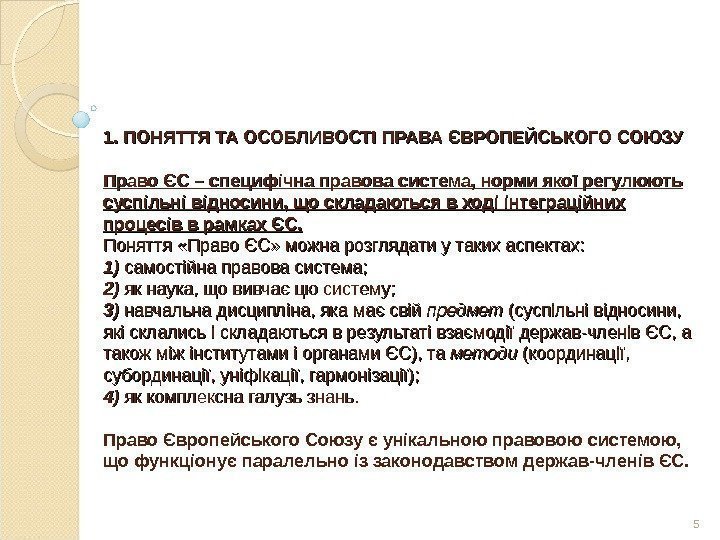 1. ПОНЯТТЯ ТА ОСОБЛИВОСТІ ПРАВА ЄВРОПЕЙСЬКОГО СОЮЗУ

Право ЄС – специфічна правова система, норми якої регулюють суспільні відносини, що складаються в ході інтеграційних процесів в рамках ЄС.

Поняття «Право ЄС» можна розглядати у таких аспектах:
1) самостійна правова система;
2) як наука, що вивчає цю систему;
3) навчальна дисципліна, яка має свій предмет (суспільні відносини, які склались і складаються в результаті взаємодії держав-членів ЄС, а також між інститутами і органами ЄС), та методи (координації, субординації, уніфікації, гармонізації);
4) як комплексна галузь знань.

Право Європейського Союзу є унікальною правовою системою, що функціонує паралельно із законодавством держав-членів ЄС.

5